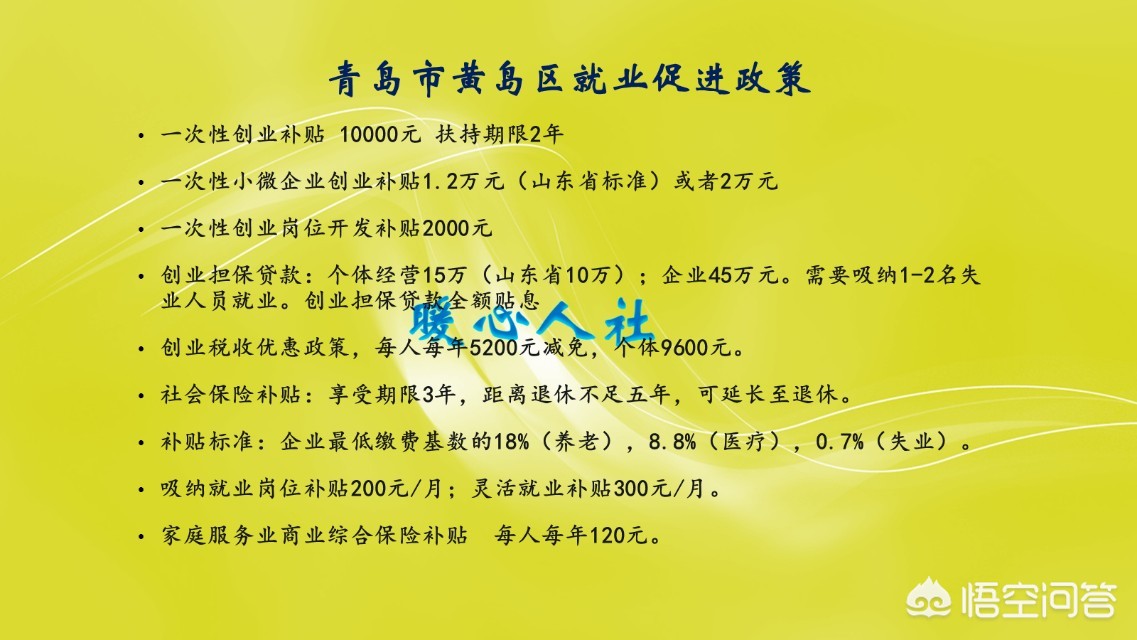 青岛市黄岛区就业促进政策

• 一次性创业补贴 10000元 扶持期限2年

• 一次性小微企业创业补贴1.2万元（山东省标准）或者2万元

• 一次性创业岗位开发补贴2000元

• 创业担保贷款：个体经营15万（山东省10万）；企业45万元。需要吸纳1-2名失业人员就业。创业担保贷款全额贴息

暖心人社

• 创业税收优惠政策，每人每年5200元减免，个体9600元。

• 社会保险补贴：享受期限3年，距离退休不足五年，可延长至退休。

• 补贴标准：企业最低缴费基数的18%（养老），8.8%（医疗），0.7%（失业）。

• 吸纳就业岗位补贴200元/月；灵活就业补贴300元/月。

• 家庭服务业商业综合保险补贴 每人每年120元。

悟空问答